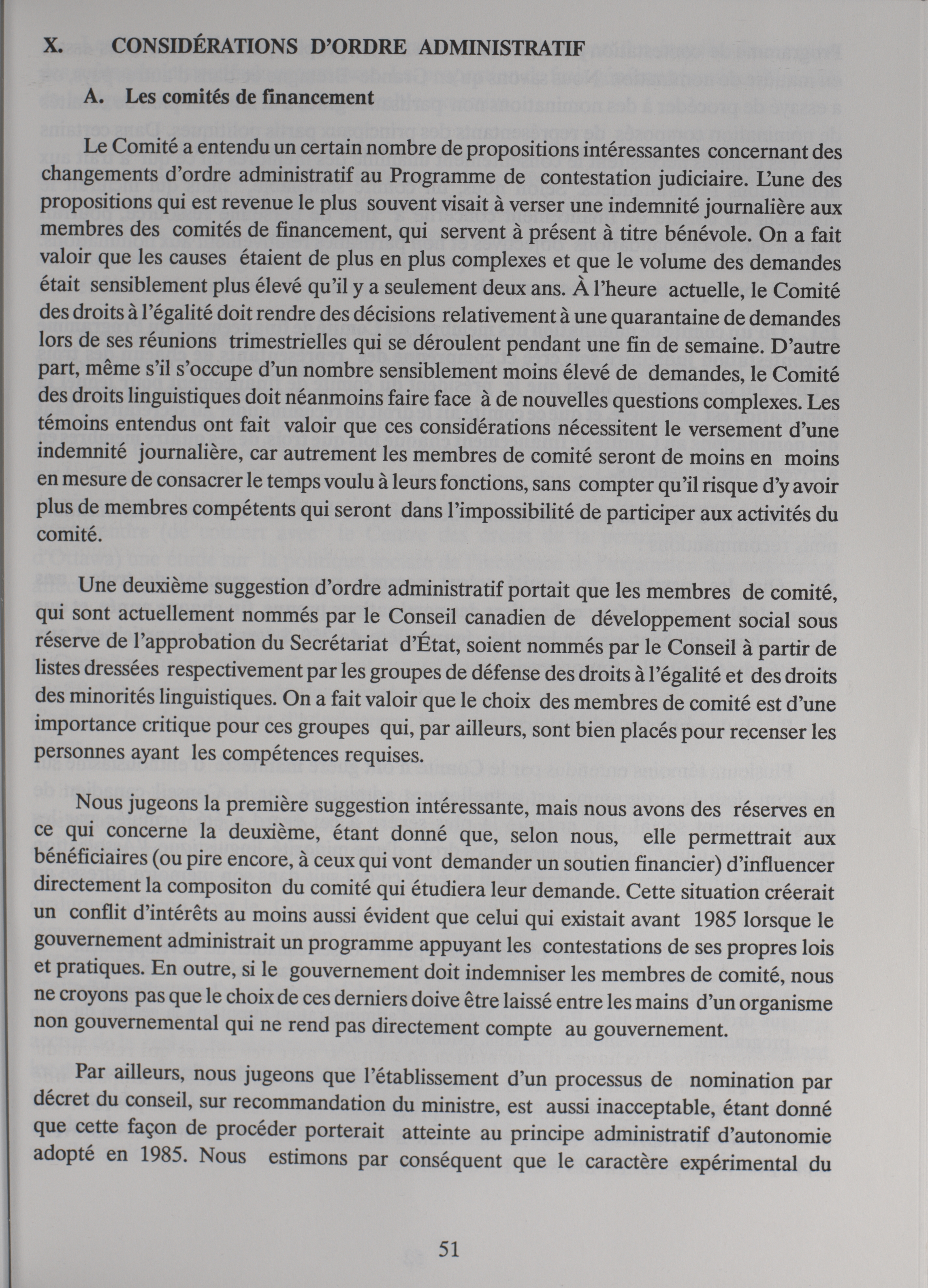 X. CONSIDÉRATIONS D'ORDRE ADMINISTRATIF

A. Les comités de financement

Le Comité a entendu un certain nombre de propositions intéressantes concernant des changements d'ordre administratif au Programme de contestation judiciaire. L'une des propositions qui est revenue le plus souvent visait à verser une indemnité journalière aux membres des comités de financement, qui servent à présent à titre bénévole. On a fait valoir que les causes étaient de plus en plus complexes et que le volume des demandes était sensiblement plus élevé qu'il y a seulement deux ans. À l'heure actuelle, le Comité des droits à l'égalité doit rendre des décisions relativement à une quarantaine de demandes lors de ses réunions trimestrielles qui se déroulent pendant une fin de semaine. D'autre part, même s'il s'occupe d'un nombre sensiblement moins élevé de demandes, le Comité des droits linguistiques doit néanmoins faire face à de nouvelles questions complexes. Les témoins entendus ont fait valoir que ces considérations nécessitent le versement d'une indemnité journalière, car autrement les membres de comité seront de moins en moins en mesure de consacrer le temps voulu à leurs fonctions, sans compter qu'il risque d'y avoir plus de membres compétents qui seront dans l'impossibilité de participer aux activités du comité.

Une deuxième suggestion d'ordre administratif portait que les membres de comité, qui sont actuellement nommés par le Conseil canadien de développement social sous réserve de l'approbation du Secrétariat d'État, soient nommés par le Conseil à partir de listes dressées respectivement par les groupes de défense des droits à l'égalité et des droits des minorités linguistiques. On a fait valoir que le choix des membres de comité est d'une importance critique pour ces groupes qui, par ailleurs, sont bien placés pour recenser les personnes ayant les compétences requises.

Nous jugeons la première suggestion intéressante, mais nous avons des réserves en ce qui concerne la deuxième, étant donné que, selon nous, elle permettrait aux bénéficiaires (ou pire encore, à ceux qui vont demander un soutien financier) d'influencer directement la compositon du comité qui étudiera leur demande. Cette situation créerait un conflit d'intérêts au moins aussi évident que celui qui existait avant 1985 lorsque le gouvernement administrait un programme appuyant les contestations de ses propres lois et pratiques. En outre, si le gouvernement doit indemniser les membres de comité, nous ne croyons pas que le choix de ces derniers doive être laissé entre les mains d'un organisme non gouvernemental qui ne rend pas directement compte au gouvernement.

Par ailleurs, nous jugeons que l'établissement d'un processus de nomination par décret du conseil, sur recommandation du ministre, est aussi inacceptable, étant donné que cette façon de procéder porterait atteinte au principe administratif d'autonomie adopté en 1985. Nous estimons par conséquent que le caractère expérimental du

51